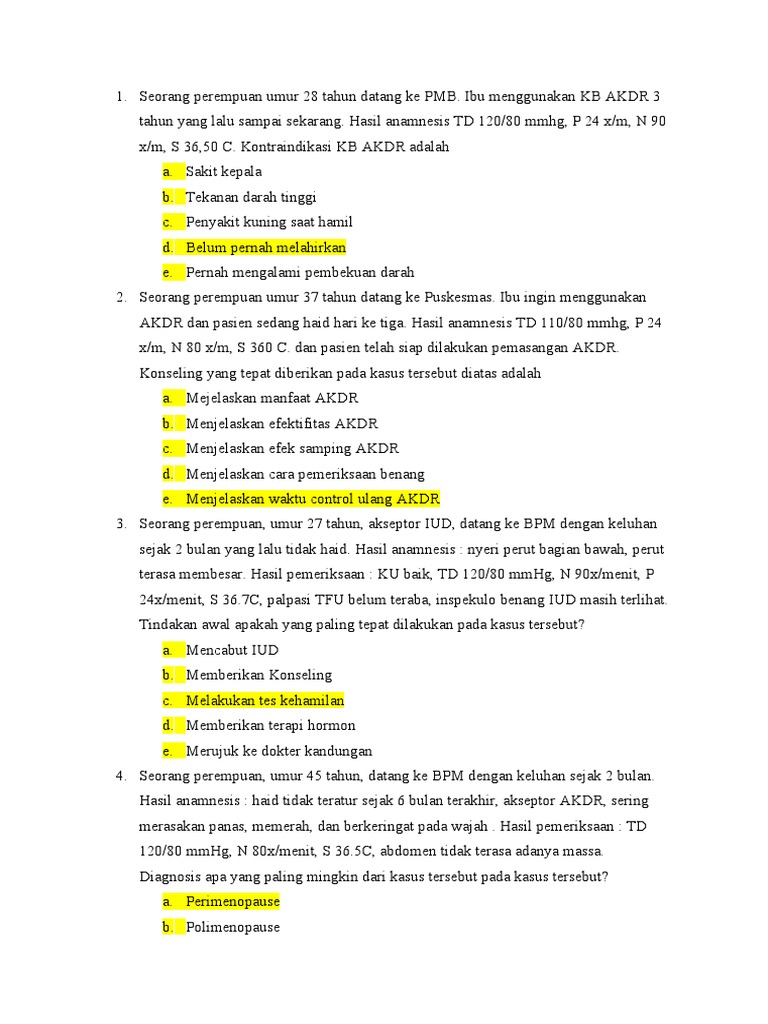 1. Seorang perempuan umur 28 tahun datang ke PMB. Ibu menggunakan KB AKDR 3 tahun yang lalu sampai sekarang. Hasil anamnesis TD 120/80 mmhg, P 24 x/m, N 90 x/m, S 36,50 C. Kontraindikasi KB AKDR adalah
a. Sakit kepala
b. Tekanan darah tinggi
c. Penyakit kuning saat hamil
d. Belum pernah melahirkan
e. Pernah mengalami pembekuan darah

2. Seorang perempuan umur 37 tahun datang ke Puskesmas. Ibu ingin menggunakan AKDR dan pasien sedang haid hari ke tiga. Hasil anamnesis TD 110/80 mmhg, P 24 x/m, N 80 x/m, S 360 C. dan pasien telah siap dilakukan pemasangan AKDR. Konseling yang tepat diberikan pada kasus tersebut diatas adalah
a. Mejelaskan manfaat AKDR
b. Menjelaskan efektifitas AKDR
c. Menjelaskan efek samping AKDR
d. Menjelaskan cara pemeriksaan benang
e. Menjelaskan waktu control ulang AKDR

3. Seorang perempuan, umur 27 tahun, akseptor IUD, datang ke BPM dengan keluhan sejak 2 bulan yang lalu tidak haid. Hasil anamnesis : nyeri perut bagian bawah, perut terasa membesar. Hasil pemeriksaan : KU baik, TD 120/80 mmHg, N 90x/menit, P 24x/menit, S 36.7C, palpasi TFU belum teraba, inspekulo benang IUD masih terlihat. Tindakan awal apakah yang paling tepat dilakukan pada kasus tersebut?
a. Mencabut IUD
b. Memberikan Konseling
c. Melakukan tes kehamilan
d. Memberikan terapi hormon
e. Merujuk ke dokter kandungan

4. Seorang perempuan, umur 45 tahun, datang ke BPM dengan keluhan sejak 2 bulan. Hasil anamnesis : haid tidak teratur sejak 6 bulan terakhir, akseptor AKDR, sering merasakan panas, memerah, dan berkeringat pada wajah . Hasil pemeriksaan : TD 120/80 mmHg, N 80x/menit, S 36.5C, abdomen tidak terasa adanya massa. Diagnosis apa yang paling mingkin dari kasus tersebut pada kasus tersebut?
a. Perimenopause
b. Polimenopause